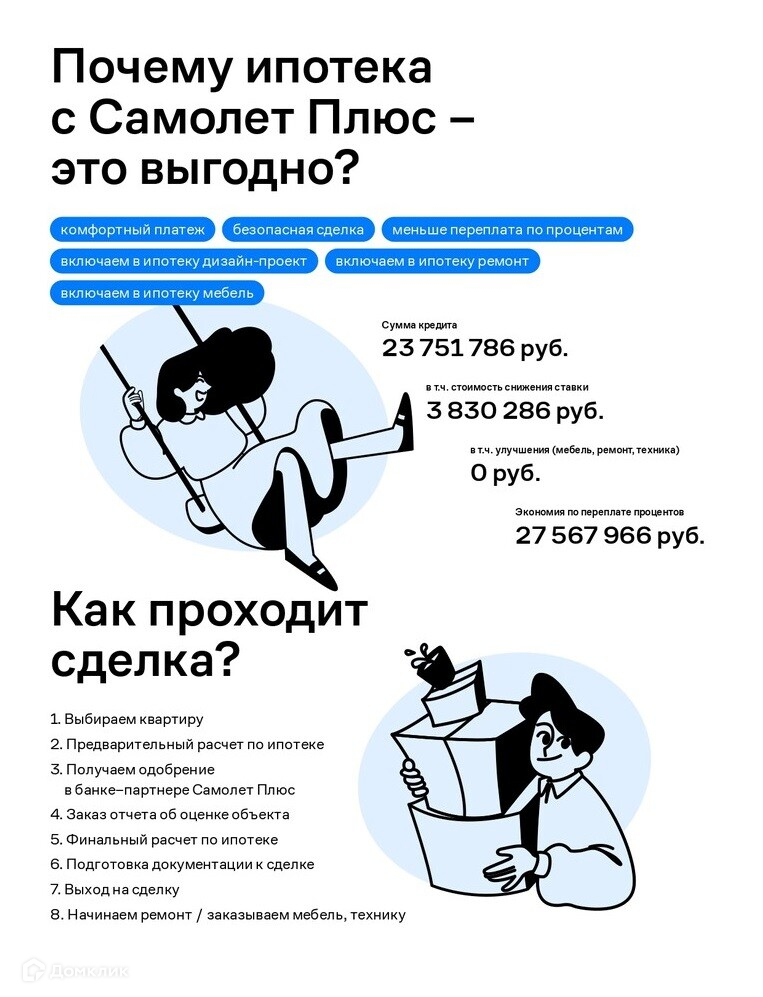 Почему ипотека с Самолет Плюс – это выгодно?

комфортный платеж
безопасная сделка
меньше переплата по процентам
включаем в ипотеку дизайн-проект
включаем в ипотеку ремонт
включаем в ипотеку мебель

Сумма кредита
23 751 786 руб.

в т.ч. стоимость снижения ставки
3 830 286 руб.

в т.ч. улучшения (мебель, ремонт, техника)
0 руб.

Экономия по переплате процентов
27 567 966 руб.

Как проходит сделка?

1. Выбираем квартиру
2. Предварительный расчет по ипотеке
3. Получаем одобрение в банке–партнере Самолет Плюс
4. Заказ отчета об оценке объекта
5. Финальный расчет по ипотеке
6. Подготовка документации к сделке
7. Выход на сделку
8. Начинаем ремонт / заказываем мебель, технику

Домклик